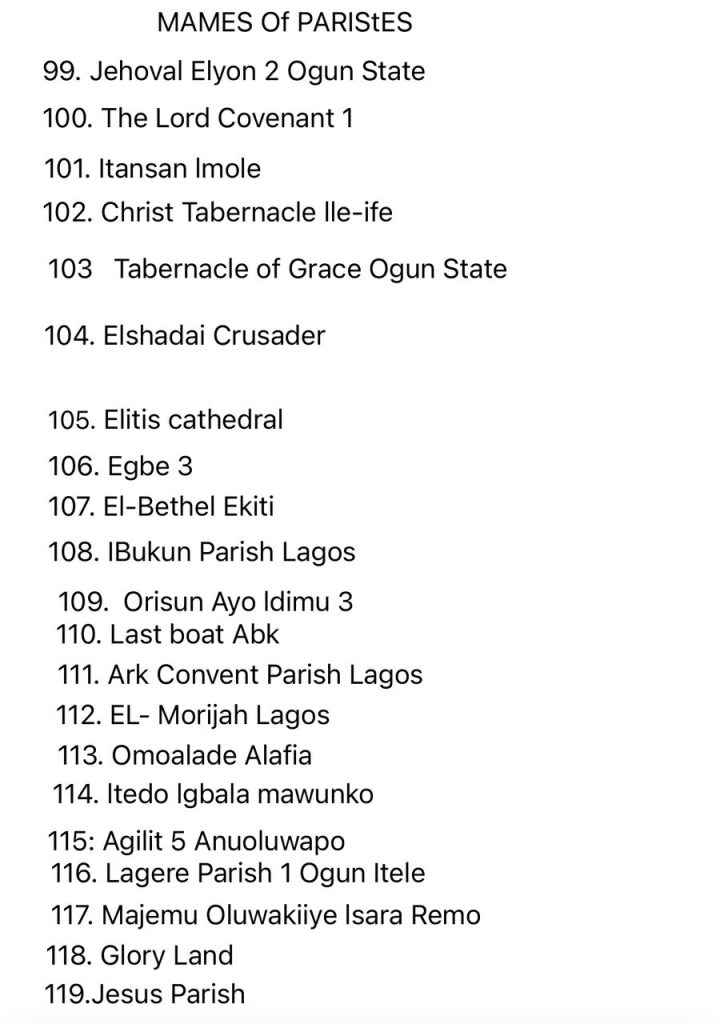 MAMES Of PARIStES

99. Jehoval Elyon 2 Ogun State

100. The Lord Covenant 1

101. Itansan Imole

102. Christ Tabernacle Ile-ife

103 Tabernacle of Grace Ogun State

104. Elshadai Crusader

105. Elitis cathedral

106. Egbe 3

107. El-Bethel Ekiti

108. IBukun Parish Lagos

109. Orisun Ayo Idimu 3

110. Last boat Abk

111. Ark Convent Parish Lagos

112. EL- Morijah Lagos

113. Omoalade Alafia

114. Itedo Igbala mawunko

115: Agilit 5 Anuoluwapo

116. Lagere Parish 1 Ogun Itele

117. Majemu Oluwakiiye Isara Remo

118. Glory Land

119.Jesus Parish